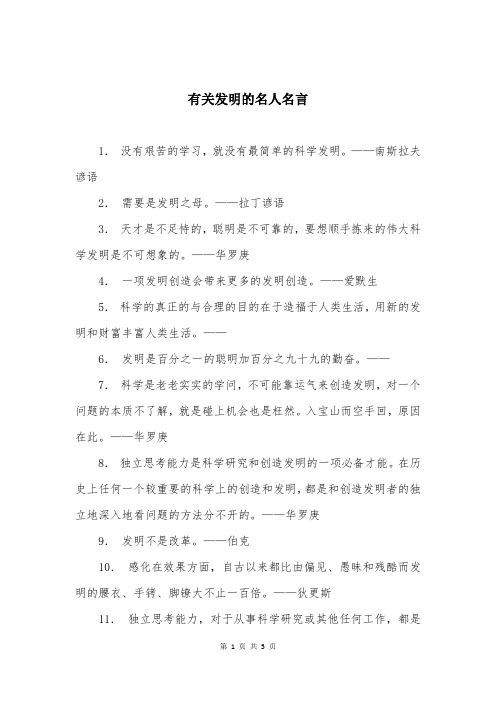 有关发明的名人名言

1. 没有艰苦的学习，就没有最简单的科学发明。——南斯拉夫谚语

2. 需要是发明之母。——拉丁谚语

3. 天才是不足恃的，聪明是不可靠的，要想顺手拣来的伟大科学发明是不可想象的。——华罗庚

4. 一项发明创造会带来更多的发明创造。——爱默生

5. 科学的真正的与合理的目的在于造福于人类生活，用新的发明和财富丰富人类生活。——

6. 发明是百分之一的聪明加百分之九十九的勤奋。——

7. 科学是老老实实的学问，不可能靠运气来创造发明，对一个问题的本质不了解，就是碰上机会也是枉然。入宝山而空手回，原因在此。——华罗庚

8. 独立思考能力是科学研究和创造发明的一项必备才能。在历史上任何一个较重要的科学上的创造和发明，都是和创造发明者的独立地深入地看问题的方法分不开的。——华罗庚

9. 发明不是改革。——伯克

10. 感化在效果方面，自古以来都比由偏见、愚昧和残酷而发明的腰衣、手铐、脚镣大不止一百倍。——狄更斯

11. 独立思考能力，对于从事科学研究或其他任何工作，都是

第 1 页 共 3 页